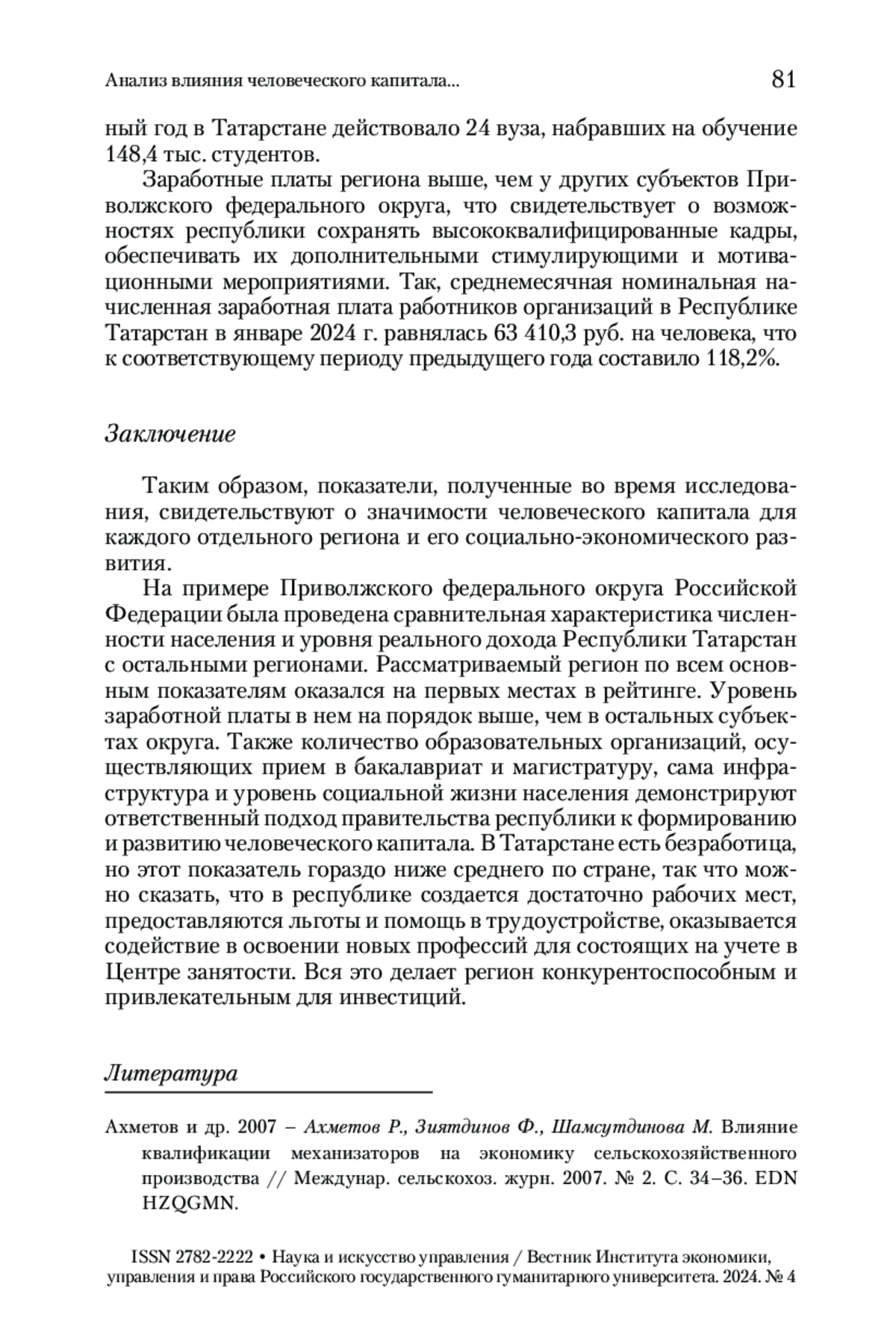 Анализ влияния человеческого капитала... 81

ный год в Татарстане действовало 24 вуза, набравших на обучение 148,4 тыс. студентов.

Заработные платы региона выше, чем у других субъектов Приволжского федерального округа, что свидетельствует о возможностях республики сохранять высококвалифицированные кадры, обеспечивать их дополнительными стимулирующими и мотивационными мероприятиями. Так, среднемесячная номинальная начисленная заработная плата работников организаций в Республике Татарстан в январе 2024 г. равнялась 63 410,3 руб. на человека, что к соответствующему периоду предыдущего года составило 118,2%.

Заключение

Таким образом, показатели, полученные во время исследования, свидетельствуют о значимости человеческого капитала для каждого отдельного региона и его социально-экономического развития.

На примере Приволжского федерального округа Российской Федерации была проведена сравнительная характеристика численности населения и уровня реального дохода Республики Татарстан с остальными регионами. Рассматриваемый регион по всем основным показателям оказался на первых местах в рейтинге. Уровень заработной платы в нем на порядок выше, чем в остальных субъектах округа. Также количество образовательных организаций, осуществляющих прием в бакалавриат и магистратуру, сама инфраструктура и уровень социальной жизни населения демонстрируют ответственный подход правительства республики к формированию и развитию человеческого капитала. В Татарстане есть безработица, но этот показатель гораздо ниже среднего по стране, так что можно сказать, что в республике создается достаточно рабочих мест, предоставляются льготы и помощь в трудоустройстве, оказывается содействие в освоении новых профессий для состоящих на учете в Центре занятости. Вся это делает регион конкурентоспособным и привлекательным для инвестиций.

Литература

Ахметов и др. 2007 – Ахметов Р., Зиятдинов Ф., Шамсутдинова М. Влияние квалификации механизаторов на экономику сельскохозяйственного производства // Междунар. сельскохоз. журн. 2007. № 2. С. 34–36. EDN HZQGMN.

ISSN 2782-2222 • Наука и искусство управления / Вестник Института экономики, управления и права Российского государственного гуманитарного университета. 2024. № 4